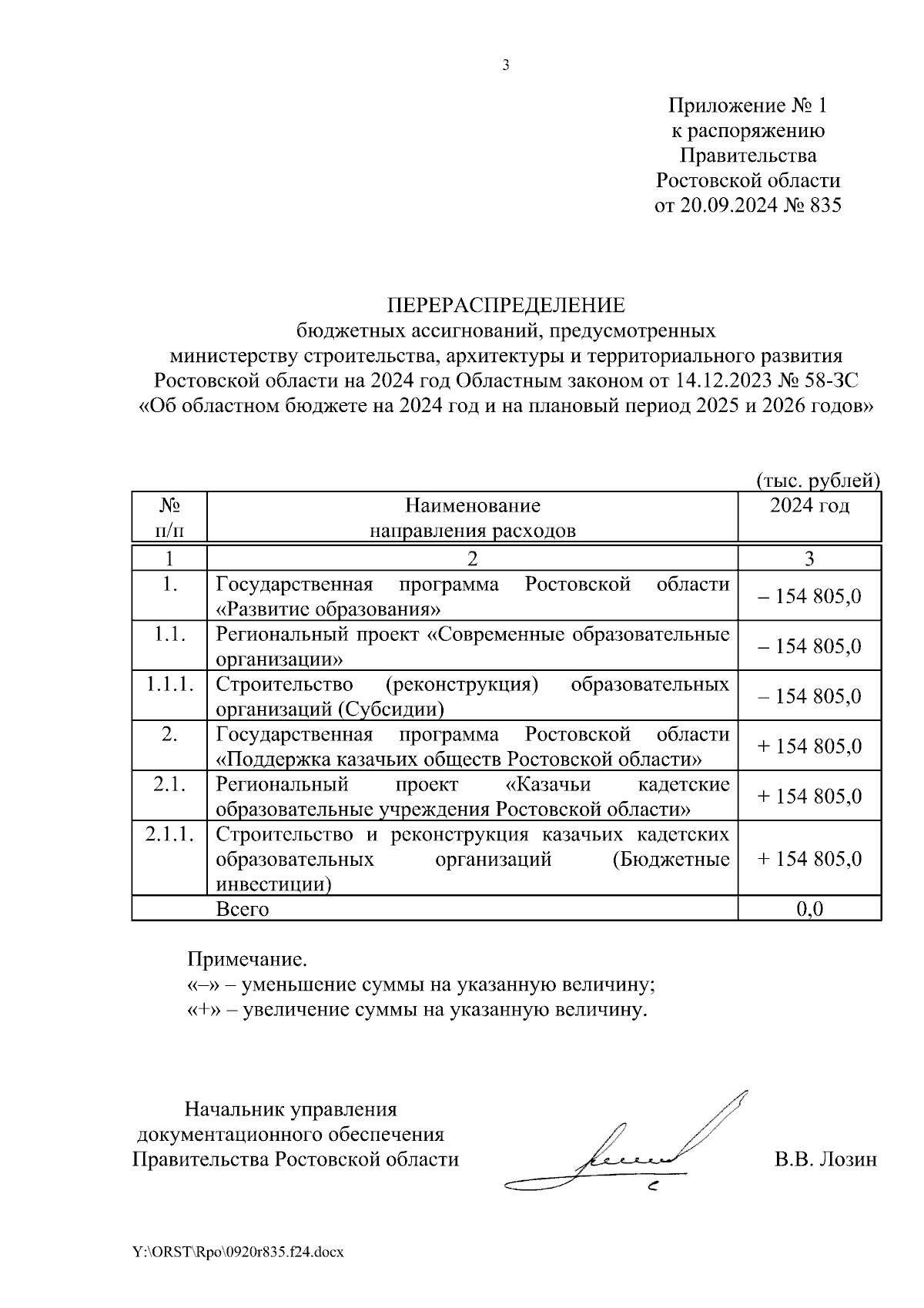 3

Приложение № 1
к распоряжению
Правительства
Ростовской области
от 20.09.2024 № 835

ПЕРЕРАСПРЕДЕЛЕНИЕ
бюджетных ассигнований, предусмотренных
министерству строительства, архитектуры и территориального развития
Ростовской области на 2024 год Областным законом от 14.12.2023 № 58-ЗС
«Об областном бюджете на 2024 год и на плановый период 2025 и 2026 годов»

(тыс. рублей)

| № п/п | Наименование направления расходов | 2024 год |
|---|---|---|
| 1 | 2 | 3 |
| 1. | Государственная программа Ростовской области «Развитие образования» | – 154 805,0 |
| 1.1. | Региональный проект «Современные образовательные организации» | – 154 805,0 |
| 1.1.1. | Строительство (реконструкция) образовательных организаций (Субсидии) | – 154 805,0 |
| 2. | Государственная программа Ростовской области «Поддержка казачьих обществ Ростовской области» | + 154 805,0 |
| 2.1. | Региональный проект «Казачьи кадетские образовательные учреждения Ростовской области» | + 154 805,0 |
| 2.1.1. | Строительство и реконструкция казачьих кадетских образовательных организаций (Бюджетные инвестиции) | + 154 805,0 |
| | Всего | 0,0 |

Примечание.
«–» – уменьшение суммы на указанную величину;
«+» – увеличение суммы на указанную величину.

Начальник управления
документационного обеспечения
Правительства Ростовской области

В.В. Лозин

Y:\ORST\Rpo\0920r835.f24.docx